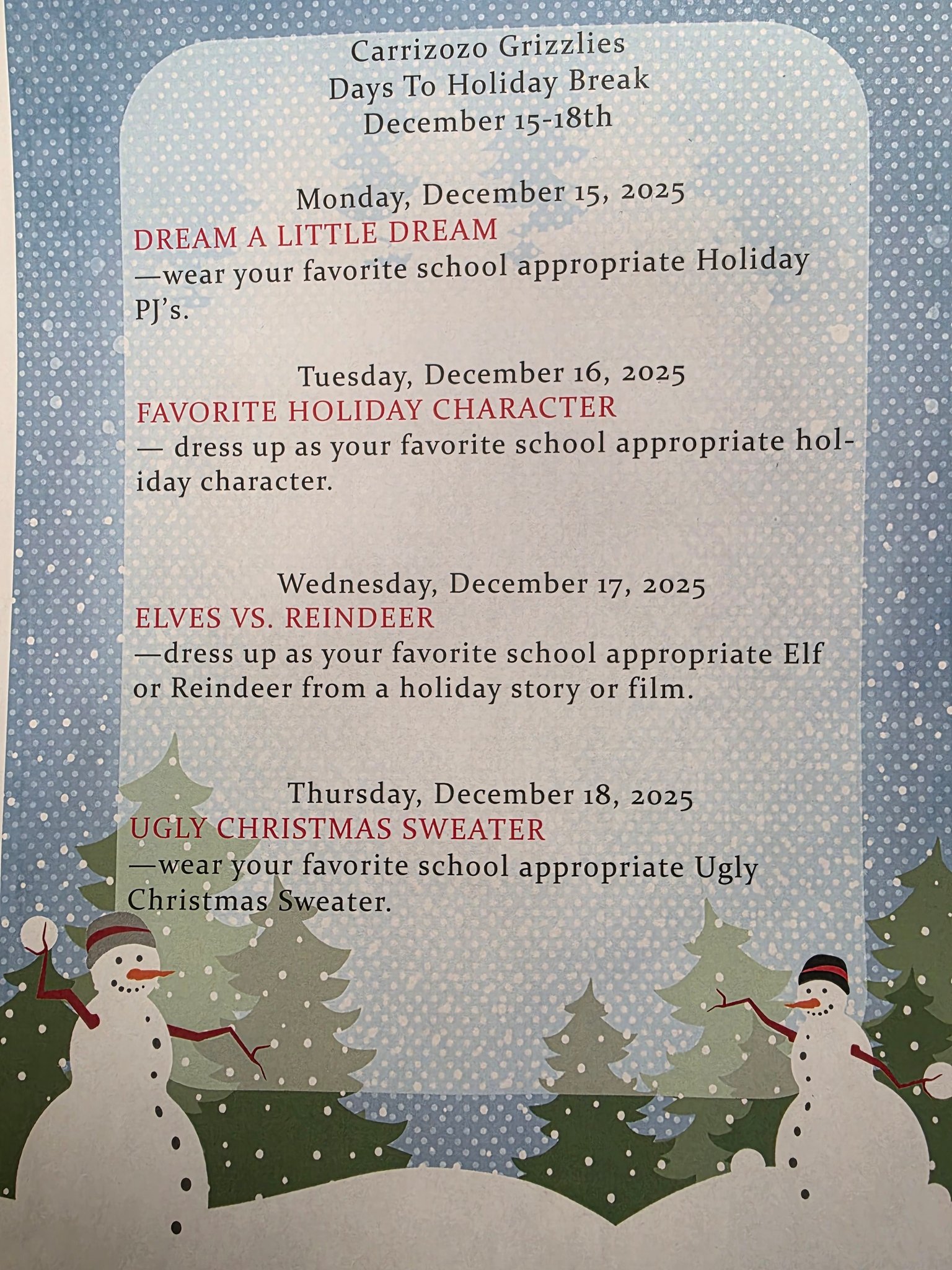 Carrizozo Grizzlies
Days To Holiday Break
December 15-18th

Monday, December 15, 2025
DREAM A LITTLE DREAM
—wear your favorite school appropriate Holiday PJ's.

Tuesday, December 16, 2025
FAVORITE HOLIDAY CHARACTER
— dress up as your favorite school appropriate holiday character.

Wednesday, December 17, 2025
ELVES VS. REINDEER
—dress up as your favorite school appropriate Elf or Reindeer from a holiday story or film.

Thursday, December 18, 2025
UGLY CHRISTMAS SWEATER
—wear your favorite school appropriate Ugly Christmas Sweater.